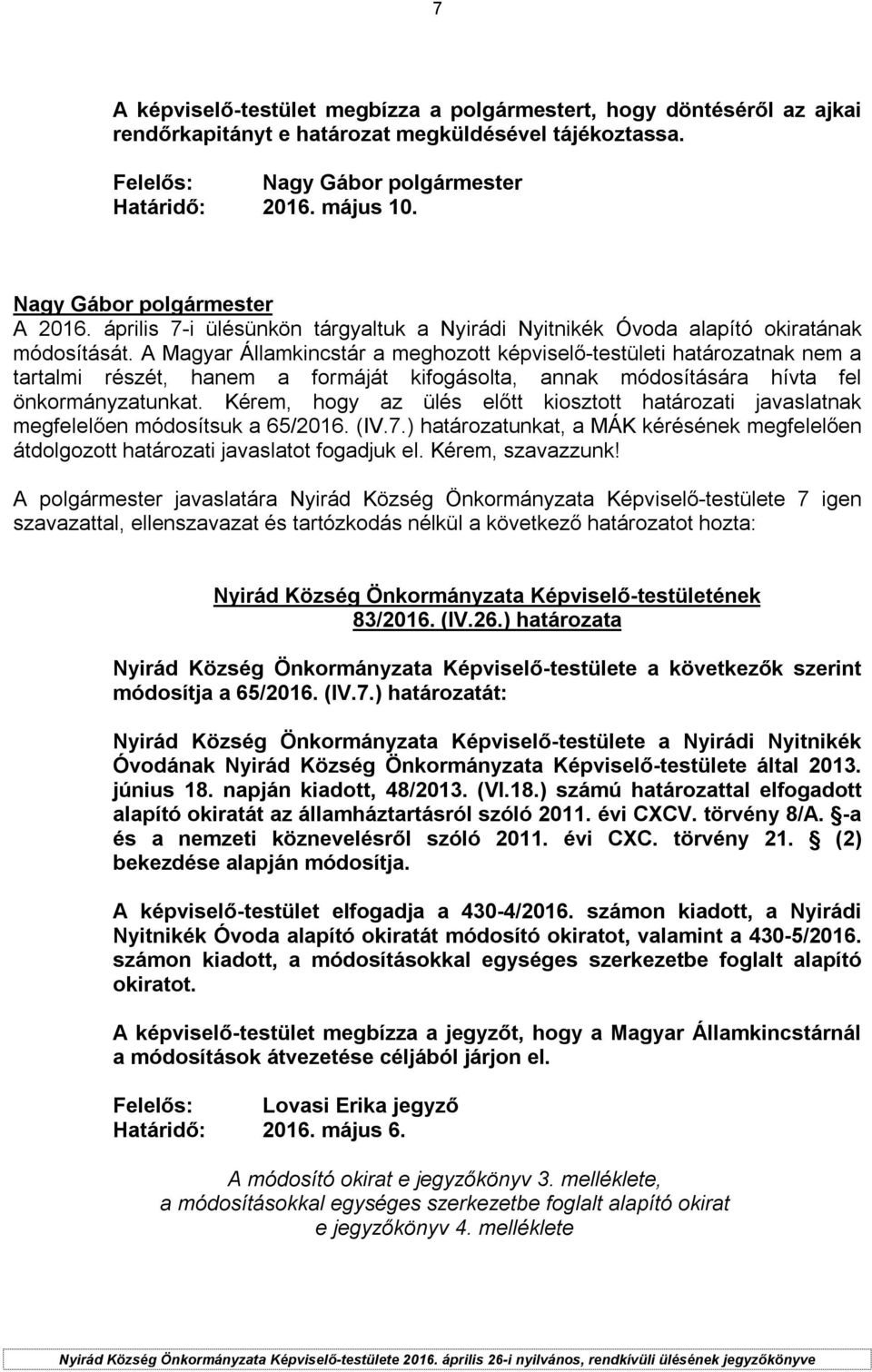 7

A képviselő-testület megbízza a polgármestert, hogy döntéséről az ajkai rendőrkapitányt e határozat megküldésével tájékoztassa.

Felelős: Nagy Gábor polgármester
Határidő: 2016. május 10.

Nagy Gábor polgármester
A 2016. április 7-i ülésünkön tárgyaltuk a Nyirádi Nyitnikék Óvoda alapító okiratának módosítását. A Magyar Államkincstár a meghozott képviselő-testületi határozatnak nem a tartalmi részét, hanem a formáját kifogásolta, annak módosítására hívta fel önkormányzatunkat. Kérem, hogy az ülés előtt kiosztott határozati javaslatnak megfelelően módosítsuk a 65/2016. (IV.7.) határozatunkat, a MÁK kérésének megfelelően átdolgozott határozati javaslatot fogadjuk el. Kérem, szavazzunk!

A polgármester javaslatára Nyirád Község Önkormányzata Képviselő-testülete 7 igen szavazattal, ellenszavazat és tartózkodás nélkül a következő határozatot hozta:

Nyirád Község Önkormányzata Képviselő-testületének
83/2016. (IV.26.) határozata

Nyirád Község Önkormányzata Képviselő-testülete a következők szerint módosítja a 65/2016. (IV.7.) határozatát:

Nyirád Község Önkormányzata Képviselő-testülete a Nyirádi Nyitnikék Óvodának Nyirád Község Önkormányzata Képviselő-testülete által 2013. június 18. napján kiadott, 48/2013. (VI.18.) számú határozattal elfogadott alapító okiratát az államháztartásról szóló 2011. évi CXCV. törvény 8/A. -a és a nemzeti köznevelésről szóló 2011. évi CXC. törvény 21. (2) bekezdése alapján módosítja.

A képviselő-testület elfogadja a 430-4/2016. számon kiadott, a Nyirádi Nyitnikék Óvoda alapító okiratát módosító okiratot, valamint a 430-5/2016. számon kiadott, a módosításokkal egységes szerkezetbe foglalt alapító okiratot.

A képviselő-testület megbízza a jegyzőt, hogy a Magyar Államkincstárnál a módosítások átvezetése céljából járjon el.

Felelős: Lovasi Erika jegyző
Határidő: 2016. május 6.

A módosító okirat e jegyzőkönyv 3. melléklete,
a módosításokkal egységes szerkezetbe foglalt alapító okirat
e jegyzőkönyv 4. melléklete

Nyirád Község Önkormányzata Képviselő-testülete 2016. április 26-i nyilvános, rendkívüli ülésének jegyzőkönyve